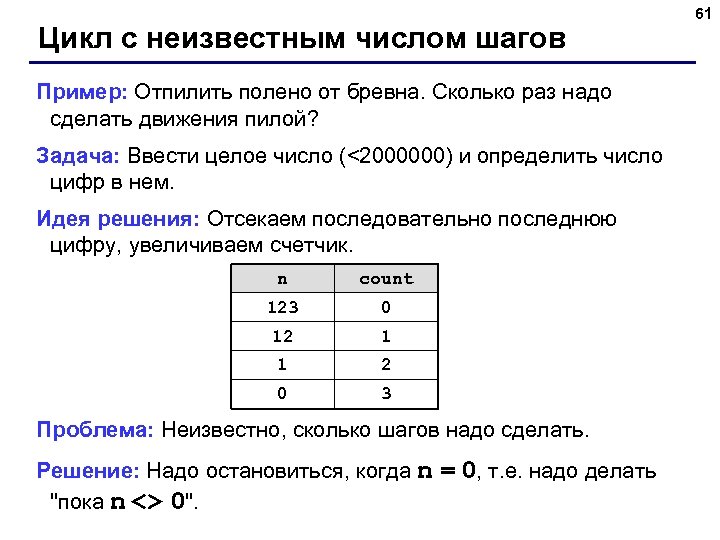 61

Цикл с неизвестным числом шагов

Пример: Отпилить полено от бревна. Сколько раз надо сделать движения пилой?

Задача: Ввести целое число (<2000000) и определить число цифр в нем.

Идея решения: Отсекаем последовательно последнюю цифру, увеличиваем счетчик.

| n | count |
|---|---|
| 123 | 0 |
| 12 | 1 |
| 1 | 2 |
| 0 | 3 |

Проблема: Неизвестно, сколько шагов надо сделать.

Решение: Надо остановиться, когда n = 0, т.е. надо делать "пока n <> 0".